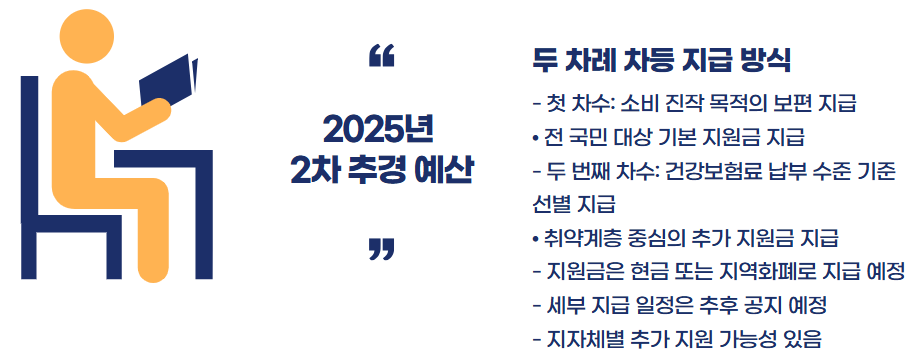 “

2025년
2차 추경 예산

”

두 차례 차등 지급 방식

- 첫 차수: 소비 진작 목적의 보편 지급
• 전 국민 대상 기본 지원금 지급
- 두 번째 차수: 건강보험료 납부 수준 기준 선별 지급
• 취약계층 중심의 추가 지원금 지급
- 지원금은 현금 또는 지역화폐로 지급 예정
- 세부 지급 일정은 추후 공지 예정
- 지자체별 추가 지원 가능성 있음